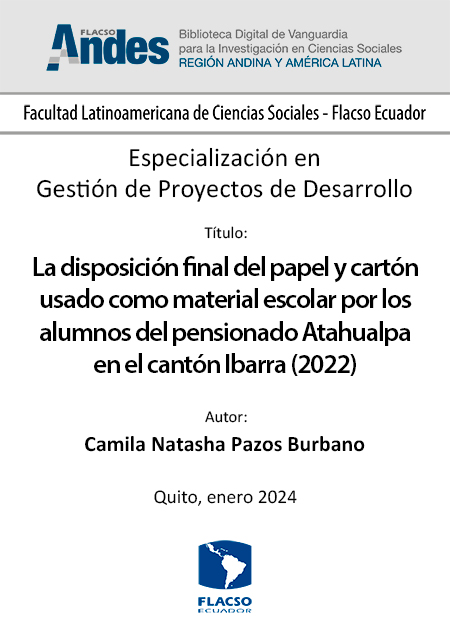 FLACSO Andes

Biblioteca Digital de Vanguardia
para la Investigación en Ciencias Sociales
REGIÓN ANDINA Y AMÉRICA LATINA

Facultad Latinoamericana de Ciencias Sociales - Flacso Ecuador

Especialización en
Gestión de Proyectos de Desarrollo

Título:

La disposición final del papel y cartón usado como material escolar por los alumnos del pensionado Atahualpa en el cantón Ibarra (2022)

Autor:

Camila Natasha Pazos Burbano

Quito, enero 2024

FLACSO
ECUADOR